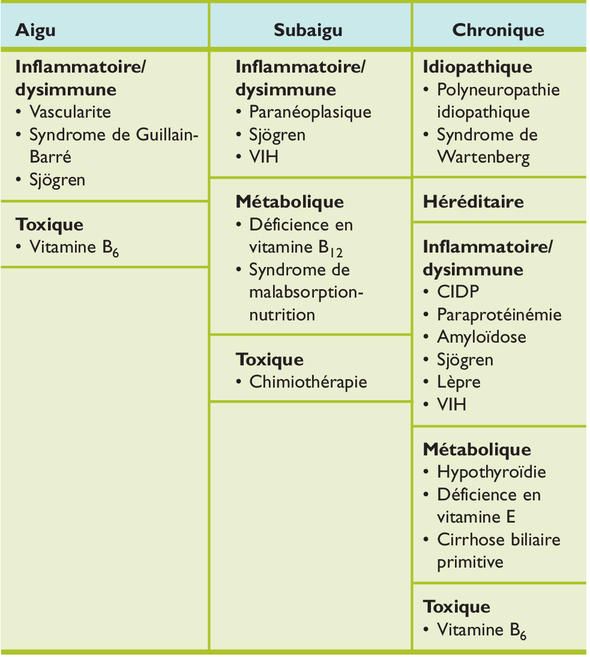 | Aigu | Subaigu | Chronique |
|---|---|---|
| **Inflammatoire/ dysimmune** • Vascularite • Syndrome de Guillain-Barré • Sjögren | **Inflammatoire/ dysimmune** • Paranéoplasique • Sjögren • VIH | **Idiopathique** • Polyneuropathie idiopathique • Syndrome de Wartenberg |
| **Toxique** • Vitamine $B_6$ | **Métabolique** • Déficience en vitamine $B_{12}$ • Syndrome de malabsorption-nutrition | **Héréditaire** |
| | **Toxique** • Chimiothérapie | **Inflammatoire/ dysimmune** • CIDP • Paraprotéinémie • Amyloïdose • Sjögren • Lèpre • VIH |
| | | **Métabolique** • Hypothyroïdie • Déficience en vitamine E • Cirrhose biliaire primitive |
| | | **Toxique** • Vitamine $B_6$ |